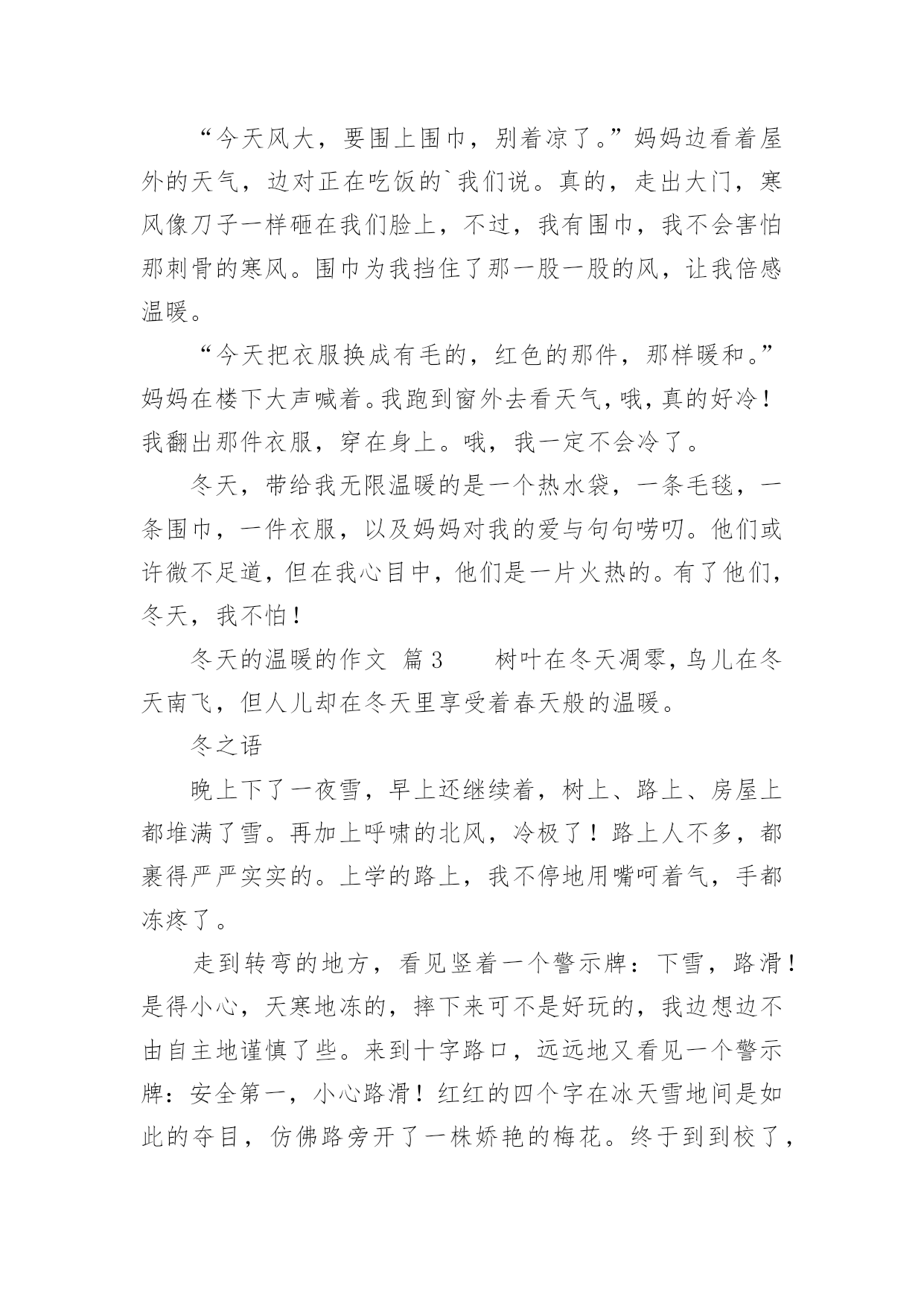 “今天风大，要围上围巾，别着凉了。”妈妈边看着屋外的天气，边对正在吃饭的`我们说。真的，走出大门，寒风像刀子一样砸在我们脸上，不过，我有围巾，我不会害怕那刺骨的寒风。围巾为我挡住了那一股一股的风，让我倍感温暖。

“今天把衣服换成有毛的，红色的那件，那样暖和。”妈妈在楼下大声喊着。我跑到窗外去看天气，哦，真的好冷！我翻出那件衣服，穿在身上。哦，我一定不会冷了。

冬天，带给我无限温暖的是一个热水袋，一条毛毯，一条围巾，一件衣服，以及妈妈对我的爱与句句唠叨。他们或许微不足道，但在我心目中，他们是一片火热的。有了他们，冬天，我不怕！

冬天的温暖的作文 篇3 树叶在冬天凋零，鸟儿在冬天南飞，但人儿却在冬天里享受着春天般的温暖。

冬之语

晚上下了一夜雪，早上还继续着，树上、路上、房屋上都堆满了雪。再加上呼啸的北风，冷极了！路上人不多，都裹得严严实实的。上学的路上，我不停地用嘴呵着气，手都冻疼了。

走到转弯的地方，看见竖着一个警示牌：下雪，路滑！是得小心，天寒地冻的，摔下来可不是好玩的，我边想边不由自主地谨慎了些。来到十字路口，远远地又看见一个警示牌：安全第一，小心路滑！红红的四个字在冰天雪地间是如此的夺目，仿佛路旁开了一株娇艳的梅花。终于到到校了，